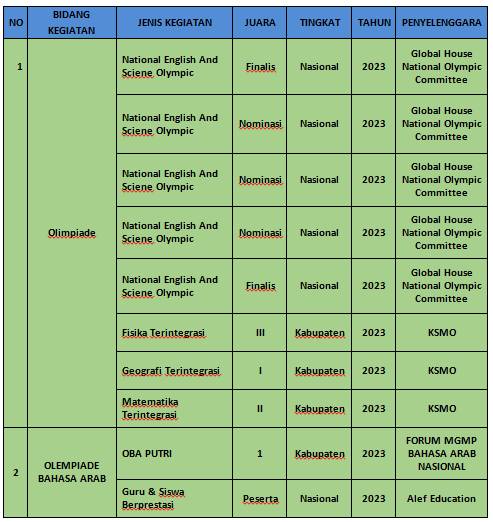 | NO | BIDANG KEGIATAN | JENIS KEGIATAN | JUARA | TINGKAT | TAHUN | PENYELENGGARA |
|---|---|---|---|---|---|---|
| 1 | Olimpiade | National English And Sciene Olympic | Finalis | Nasional | 2023 | Global House National Olympic Committee |
| | | National English And Sciene Olympic | Nominasi | Nasional | 2023 | Global House National Olympic Committee |
| | | National English And Sciene Olympic | Nominasi | Nasional | 2023 | Global House National Olympic Committee |
| | | National English And Sciene Olympic | Nominasi | Nasional | 2023 | Global House National Olympic Committee |
| | | National English And Sciene Olympic | Finalis | Nasional | 2023 | Global House National Olympic Committee |
| | | Fisika Terintegrasi | III | Kabupaten | 2023 | KSMO |
| | | Geografi Terintegrasi | I | Kabupaten | 2023 | KSMO |
| | | Matematika Terintegrasi | II | Kabupaten | 2023 | KSMO |
| 2 | OLEMPIADE BAHASA ARAB | OBA PUTRI | 1 | Kabupaten | 2023 | FORUM MGMP BAHASA ARAB NASIONAL |
| | | Guru & Siswa Berprestasi | Peserta | Nasional | 2023 | Alef Education |